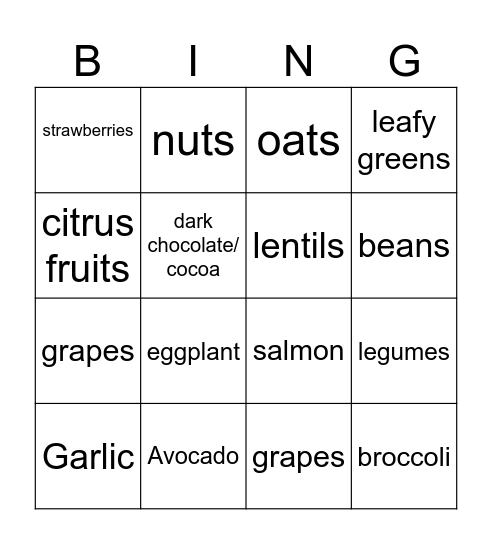 | B | I | N | G |
|---|---|---|---|
| strawberries | nuts | oats | leafy greens |
| citrus fruits | dark chocolate/ cocoa | lentils | beans |
| grapes | eggplant | salmon | legumes |
| Garlic | Avocado | grapes | broccoli |